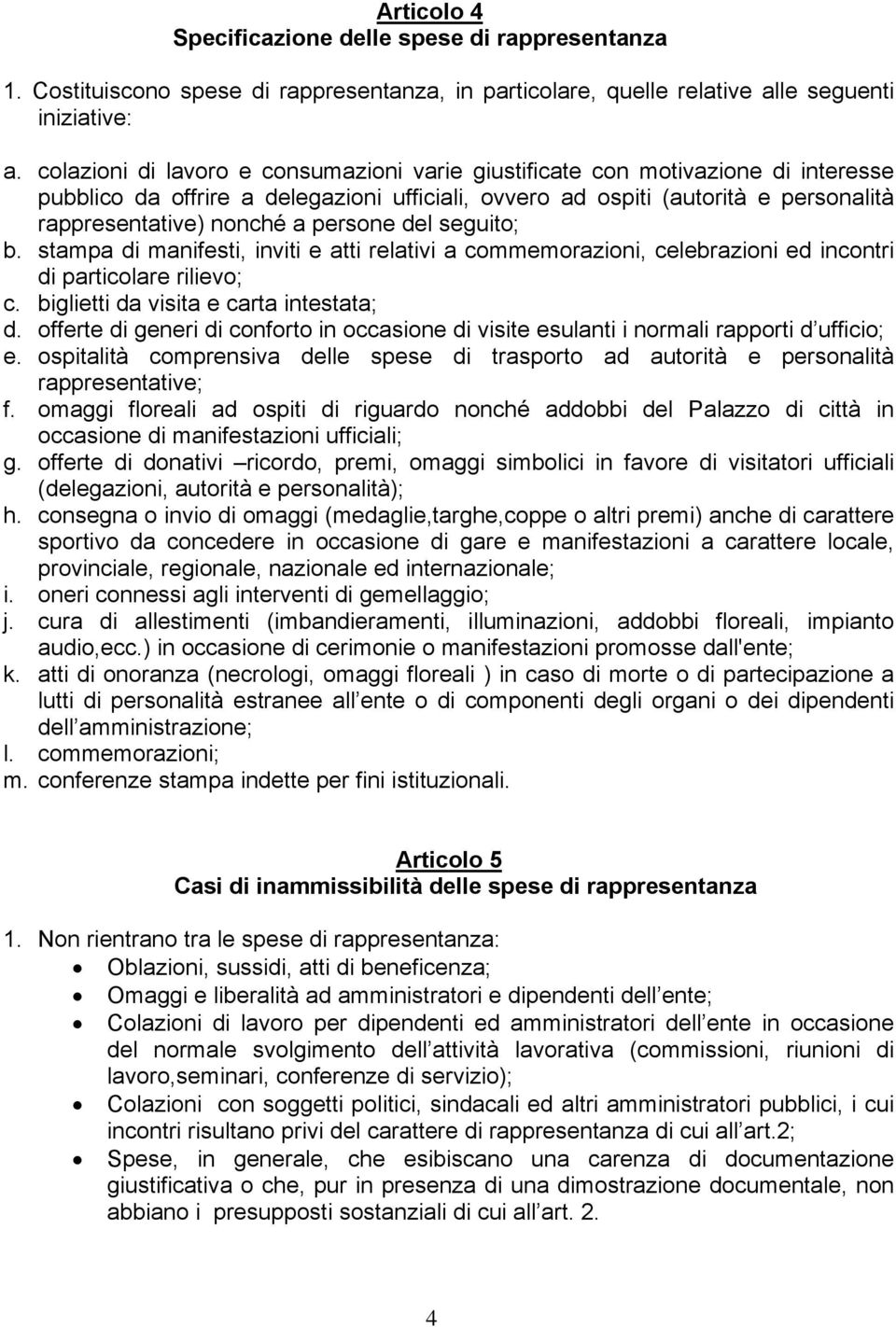 Articolo 4
Specificazione delle spese di rappresentanza

1. Costituiscono spese di rappresentanza, in particolare, quelle relative alle seguenti iniziative:

a. colazioni di lavoro e consumazioni varie giustificate con motivazione di interesse pubblico da offrire a delegazioni ufficiali, ovvero ad ospiti (autorità e personalità rappresentative) nonché a persone del seguito;
b. stampa di manifesti, inviti e atti relativi a commemorazioni, celebrazioni ed incontri di particolare rilievo;
c. biglietti da visita e carta intestata;
d. offerte di generi di conforto in occasione di visite esulanti i normali rapporti d ufficio;
e. ospitalità comprensiva delle spese di trasporto ad autorità e personalità rappresentative;
f. omaggi floreali ad ospiti di riguardo nonché addobbi del Palazzo di città in occasione di manifestazioni ufficiali;
g. offerte di donativi –ricordo, premi, omaggi simbolici in favore di visitatori ufficiali (delegazioni, autorità e personalità);
h. consegna o invio di omaggi (medaglie,targhe,coppe o altri premi) anche di carattere sportivo da concedere in occasione di gare e manifestazioni a carattere locale, provinciale, regionale, nazionale ed internazionale;
i. oneri connessi agli interventi di gemellaggio;
j. cura di allestimenti (imbandieramenti, illuminazioni, addobbi floreali, impianto audio,ecc.) in occasione di cerimonie o manifestazioni promosse dall'ente;
k. atti di onoranza (necrologi, omaggi floreali ) in caso di morte o di partecipazione a lutti di personalità estranee all ente o di componenti degli organi o dei dipendenti dell amministrazione;
l. commemorazioni;
m. conferenze stampa indette per fini istituzionali.

Articolo 5
Casi di inammissibilità delle spese di rappresentanza

1. Non rientrano tra le spese di rappresentanza:
• Oblazioni, sussidi, atti di beneficenza;
• Omaggi e liberalità ad amministratori e dipendenti dell ente;
• Colazioni di lavoro per dipendenti ed amministratori dell ente in occasione del normale svolgimento dell attività lavorativa (commissioni, riunioni di lavoro,seminari, conferenze di servizio);
• Colazioni con soggetti politici, sindacali ed altri amministratori pubblici, i cui incontri risultano privi del carattere di rappresentanza di cui all art.2;
• Spese, in generale, che esibiscano una carenza di documentazione giustificativa o che, pur in presenza di una dimostrazione documentale, non abbiano i presupposti sostanziali di cui all art. 2.

4